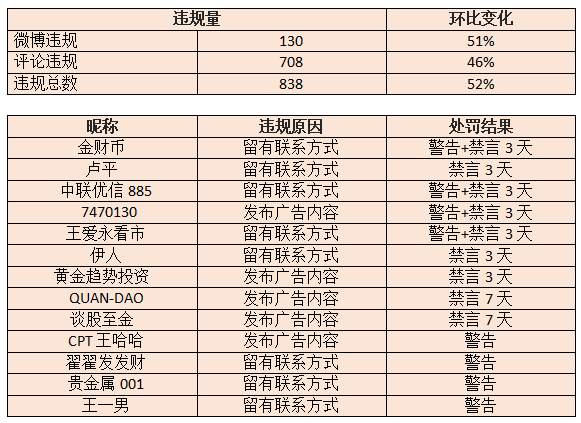 | 违规量 | | 环比变化 |
|---|---|---|
| 微博违规 | 130 | 51% |
| 评论违规 | 708 | 46% |
| 违规总数 | 838 | 52% |

| 昵称 | 违规原因 | 处罚结果 |
|---|---|---|
| 金财币 | 留有联系方式 | 警告+禁言 3 天 |
| 卢平 | 留有联系方式 | 禁言 3 天 |
| 中联优信 885 | 留有联系方式 | 警告+禁言 3 天 |
| 7470130 | 发布广告内容 | 警告+禁言 3 天 |
| 王爱永看市 | 留有联系方式 | 警告+禁言 3 天 |
| 伊人 | 留有联系方式 | 禁言 3 天 |
| 黄金趋势投资 | 发布广告内容 | 禁言 3 天 |
| QUAN-DAO | 发布广告内容 | 禁言 7 天 |
| 谈股至金 | 发布广告内容 | 禁言 7 天 |
| CPT 王哈哈 | 发布广告内容 | 警告 |
| 翟翟发发财 | 留有联系方式 | 警告 |
| 贵金属 001 | 留有联系方式 | 警告 |
| 王一男 | 留有联系方式 | 警告 |